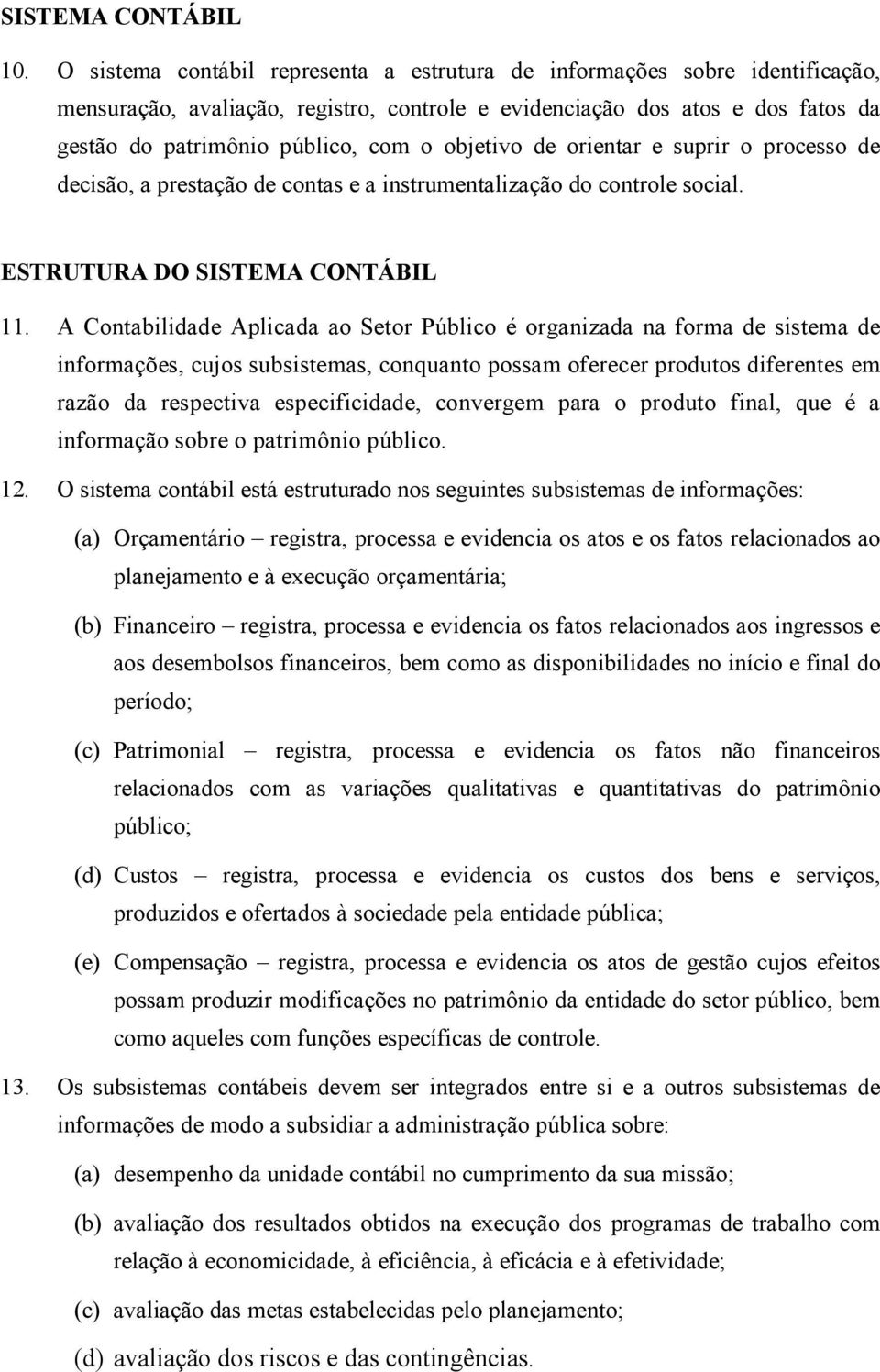 SISTEMA CONTÁBIL

10. O sistema contábil representa a estrutura de informações sobre identificação, mensuração, avaliação, registro, controle e evidenciação dos atos e dos fatos da gestão do patrimônio público, com o objetivo de orientar e suprir o processo de decisão, a prestação de contas e a instrumentalização do controle social.

ESTRUTURA DO SISTEMA CONTÁBIL

11. A Contabilidade Aplicada ao Setor Público é organizada na forma de sistema de informações, cujos subsistemas, conquanto possam oferecer produtos diferentes em razão da respectiva especificidade, convergem para o produto final, que é a informação sobre o patrimônio público.

12. O sistema contábil está estruturado nos seguintes subsistemas de informações:

(a) Orçamentário – registra, processa e evidencia os atos e os fatos relacionados ao planejamento e à execução orçamentária;

(b) Financeiro – registra, processa e evidencia os fatos relacionados aos ingressos e aos desembolsos financeiros, bem como as disponibilidades no início e final do período;

(c) Patrimonial – registra, processa e evidencia os fatos não financeiros relacionados com as variações qualitativas e quantitativas do patrimônio público;

(d) Custos – registra, processa e evidencia os custos dos bens e serviços, produzidos e ofertados à sociedade pela entidade pública;

(e) Compensação – registra, processa e evidencia os atos de gestão cujos efeitos possam produzir modificações no patrimônio da entidade do setor público, bem como aqueles com funções específicas de controle.

13. Os subsistemas contábeis devem ser integrados entre si e a outros subsistemas de informações de modo a subsidiar a administração pública sobre:

(a) desempenho da unidade contábil no cumprimento da sua missão;

(b) avaliação dos resultados obtidos na execução dos programas de trabalho com relação à economicidade, à eficiência, à eficácia e à efetividade;

(c) avaliação das metas estabelecidas pelo planejamento;

(d) avaliação dos riscos e das contingências.